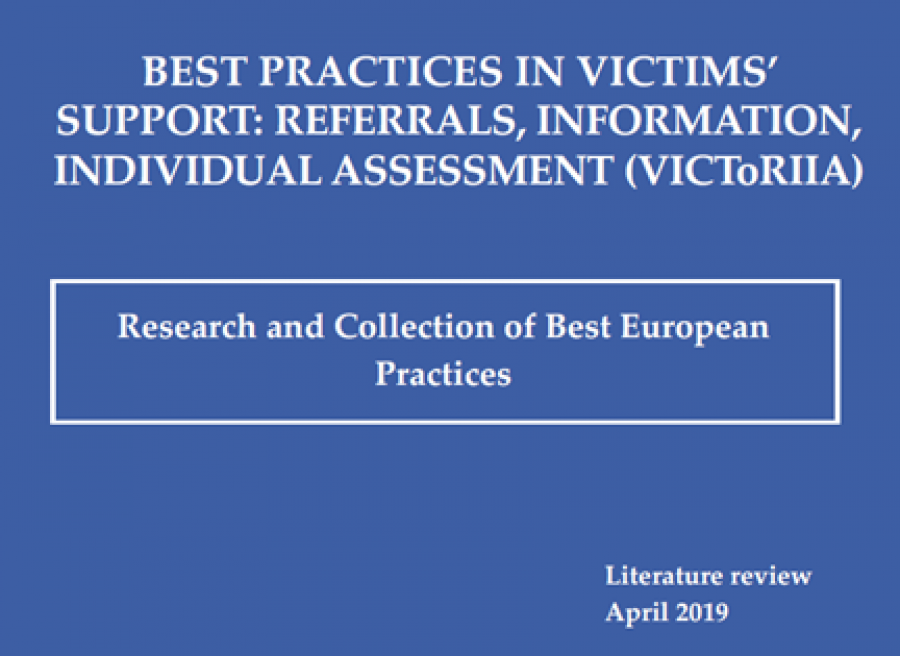 BEST PRACTICES IN VICTIMS' SUPPORT: REFERRALS, INFORMATION, INDIVIDUAL ASSESSMENT (VICToRIIA)

Research and Collection of Best European Practices

Literature review
April 2019